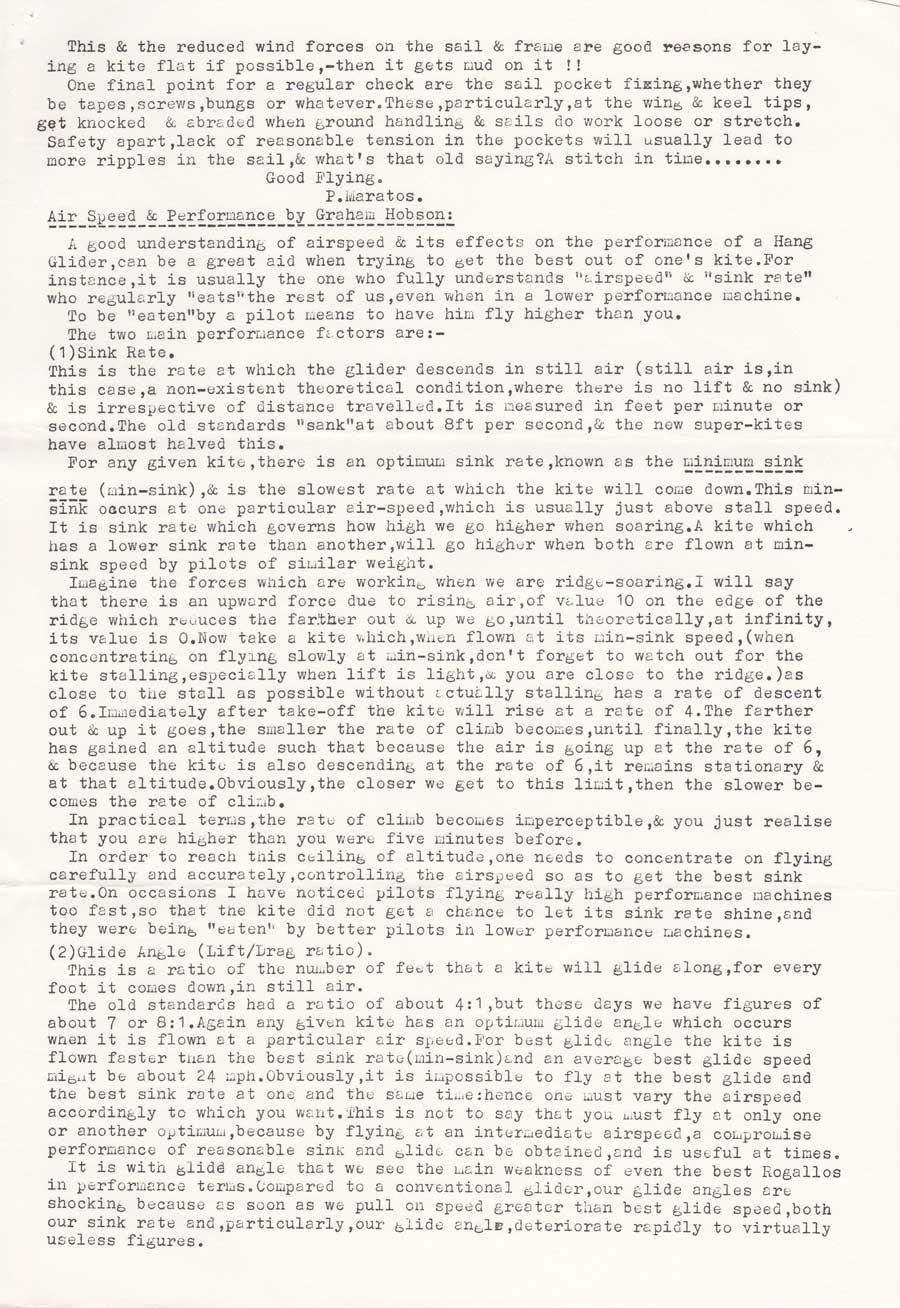 This & the reduced wind forces on the sail & frame are good reasons for laying a kite flat if possible,-then it gets mud on it !!

One final point for a regular check are the sail pocket fixing,whether they be tapes,screws,bungs or whatever.These,particularly,at the wing & keel tips, get knocked & abraded when ground handling & sails do work loose or stretch. Safety apart,lack of reasonable tension in the pockets will usually lead to more ripples in the sail,& what's that old saying?A stitch in time........

Good Flying.

P.Maratos.

Air Speed & Performance by Graham Hobson:

A good understanding of airspeed & its effects on the performance of a Hang Glider,can be a great aid when trying to get the best out of one's kite.For instance,it is usually the one who fully understands "airspeed" & "sink rate" who regularly "eats"the rest of us,even when in a lower performance machine.

To be "eaten"by a pilot means to have him fly higher than you.

The two main performance factors are:-

(1)Sink Rate.

This is the rate at which the glider descends in still air (still air is,in this case,a non-existent theoretical condition,where there is no lift & no sink) & is irrespective of distance travelled.It is measured in feet per minute or second.The old standards "sank"at about 8ft per second,& the new super-kites have almost halved this.

For any given kite,there is an optimum sink rate,known as the minimum sink rate (min-sink),& is the slowest rate at which the kite will come down.This min-sink occurs at one particular air-speed,which is usually just above stall speed. It is sink rate which governs how high we go higher when soaring.A kite which has a lower sink rate than another,will go higher when both are flown at min-sink speed by pilots of similar weight.

Imagine the forces which are working when we are ridge-soaring.I will say that there is an upward force due to rising air,of value 10 on the edge of the ridge which reduces the farther out & up we go,until theoretically,at infinity, its value is 0.Now take a kite which,when flown at its min-sink speed,(when concentrating on flying slowly at min-sink,don't forget to watch out for the kite stalling,especially when lift is light,& you are close to the ridge.)as close to the stall as possible without actually stalling has a rate of descent of 6.Immediately after take-off the kite will rise at a rate of 4.The farther out & up it goes,the smaller the rate of climb becomes,until finally,the kite has gained an altitude such that because the air is going up at the rate of 6, & because the kite is also descending at the rate of 6,it remains stationary & at that altitude.Obviously,the closer we get to this limit,then the slower becomes the rate of climb.

In practical terms,the rate of climb becomes imperceptible,& you just realise that you are higher than you were five minutes before.

In order to reach this ceiling of altitude,one needs to concentrate on flying carefully and accurately,controlling the airspeed so as to get the best sink rate.On occasions I have noticed pilots flying really high performance machines too fast,so that the kite did not get a chance to let its sink rate shine,and they were being "eaten" by better pilots in lower performance machines.

(2)Glide Angle (Lift/Drag ratio).

This is a ratio of the number of feet that a kite will glide along,for every foot it comes down,in still air.

The old standards had a ratio of about 4:1,but these days we have figures of about 7 or 8:1.Again any given kite has an optimum glide angle which occurs when it is flown at a particular air speed.For best glide angle the kite is flown faster than the best sink rate(min-sink)and an average best glide speed might be about 24 mph.Obviously,it is impossible to fly at the best glide and the best sink rate at one and the same time:hence one must vary the airspeed accordingly to which you want.This is not to say that you must fly at only one or another optimum,because by flying at an intermediate airspeed,a compromise performance of reasonable sink and glide can be obtained,and is useful at times.

It is with glide angle that we see the main weakness of even the best Rogallos in performance terms.Compared to a conventional glider,our glide angles are shocking because as soon as we pull on speed greater than best glide speed,both our sink rate and,particularly,our glide angle,deteriorate rapidly to virtually useless figures.